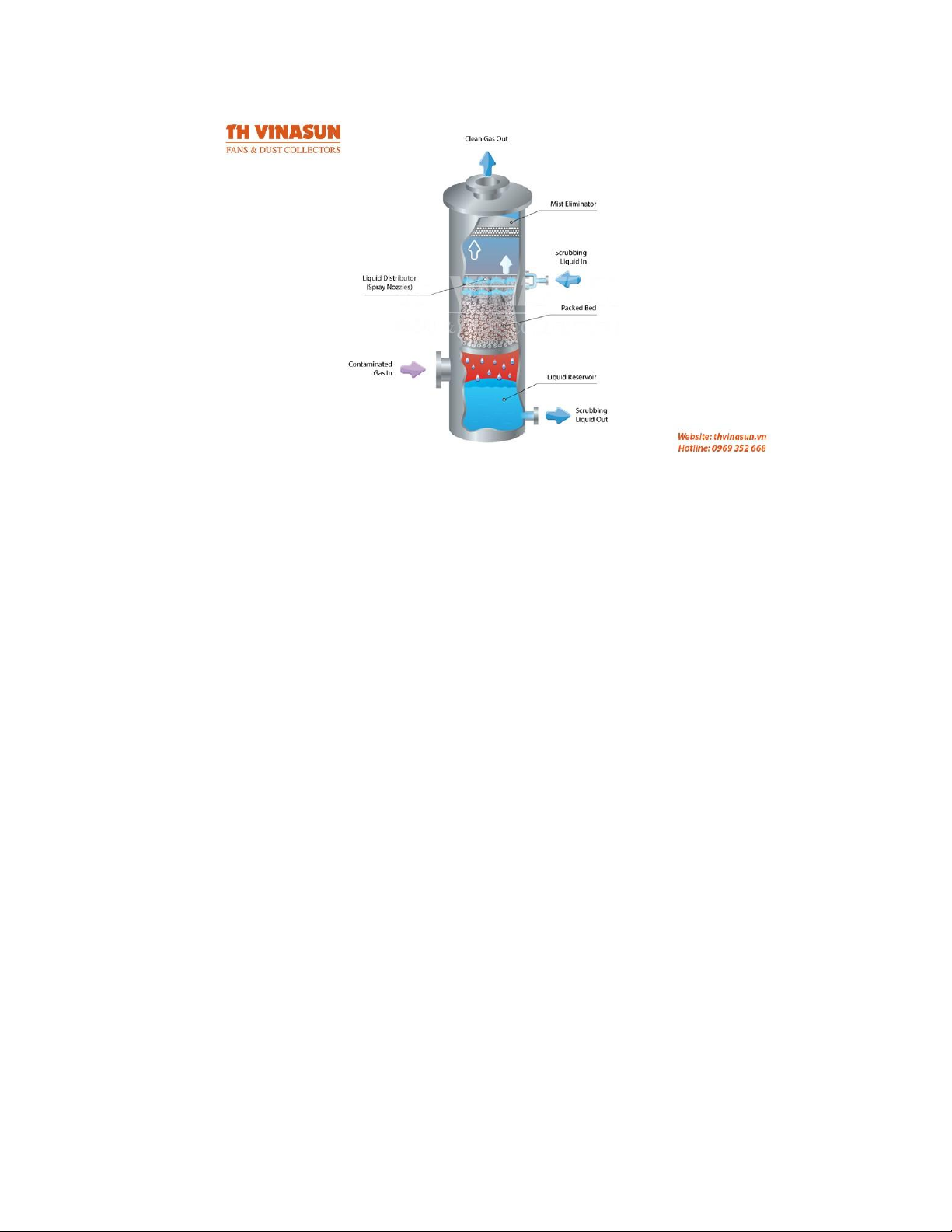 TH VINASUN
FANS & DUST COLLECTORS

Clean Gas Out

Mist Eliminator

Scrubbing Liquid In

Liquid Distributor (Spray Nozzles)

Packed Bed

Contaminated Gas In

Liquid Reservoir

Scrubbing Liquid Out

Website: thvinasun.vn
Hotline: 0969 352 668